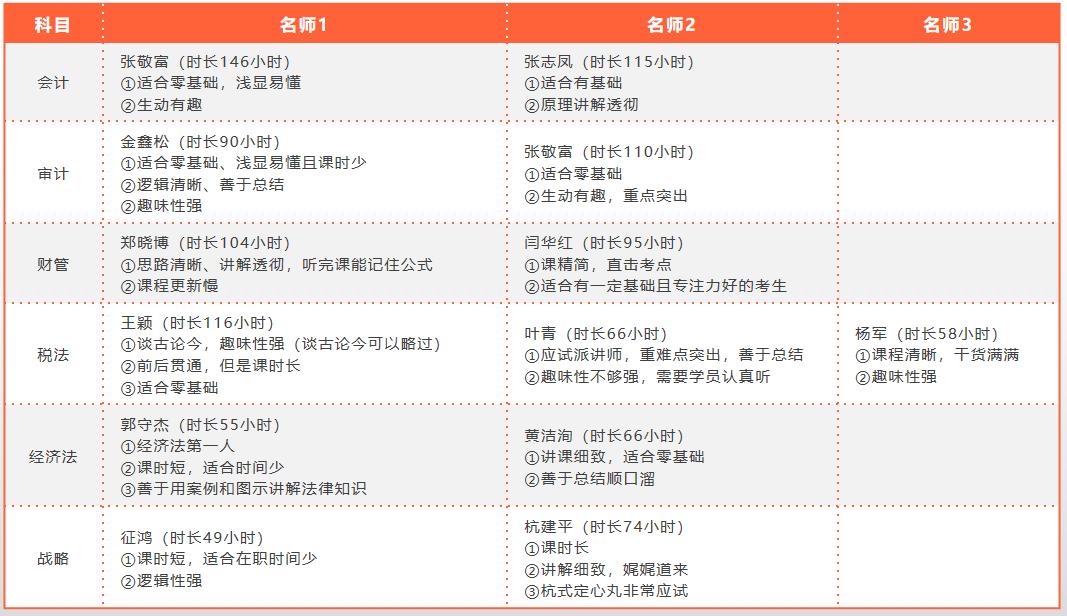 | 科目 | 名师1 | 名师2 | 名师3 |
|---|---|---|---|
| 会计 | 张敬富（时长146小时）<br>①适合零基础，浅显易懂<br>②生动有趣 | 张志凤（时长115小时）<br>①适合有基础<br>②原理讲解透彻 | |
| 审计 | 金鑫松（时长90小时）<br>①适合零基础、浅显易懂且课时少<br>②逻辑清晰、善于总结<br>②趣味性强 | 张敬富（时长110小时）<br>①适合零基础<br>②生动有趣，重点突出 | |
| 财管 | 郑晓博（时长104小时）<br>①思路清晰、讲解透彻，听完课能记住公式<br>②课程更新慢 | 闫华红（时长95小时）<br>①课精简，直击考点<br>②适合有一定基础且专注力好的考生 | |
| 税法 | 王颖（时长116小时）<br>①谈古论今，趣味性强（谈古论今可以略过）<br>②前后贯通，但是课时长<br>③适合零基础 | 叶青（时长66小时）<br>①应试派讲师，重难点突出，善于总结<br>②趣味性不够强，需要学员认真听 | 杨军（时长58小时）<br>①课程清晰，干货满满<br>②趣味性强 |
| 经济法 | 郭守杰（时长55小时）<br>①经济法第一人<br>②课时短，适合时间少<br>③善于用案例和图示讲解法律知识 | 黄洁洵（时长66小时）<br>①讲课细致，适合零基础<br>②善于总结顺口溜 | |
| 战略 | 征鸿（时长49小时）<br>①课时短，适合在职时间少<br>②逻辑性强 | 杭建平（时长74小时）<br>①课时长<br>②讲解细致，娓娓道来<br>③杭式定心丸非常应试 | |